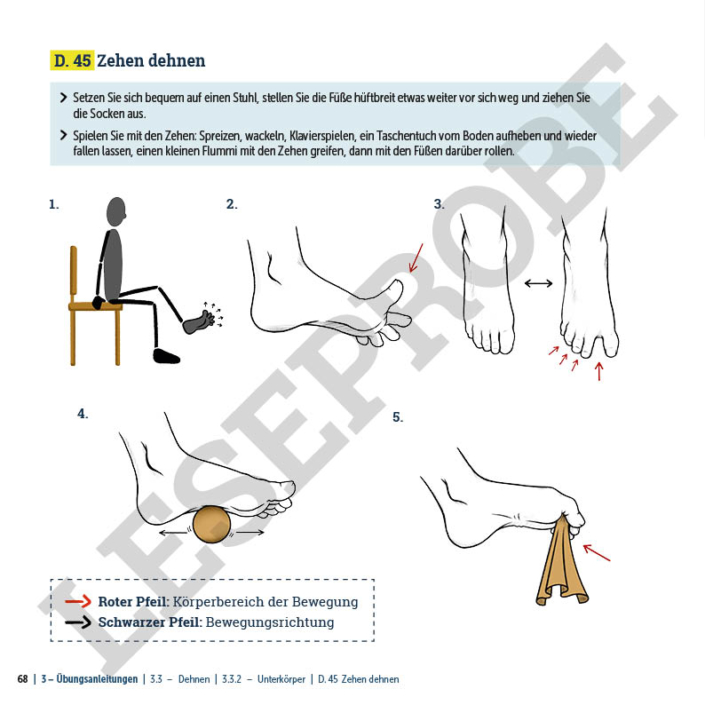 D. 45 Zehen dehnen

> Setzen Sie sich bequem auf einen Stuhl, stellen Sie die Füße hüftbreit etwas weiter vor sich weg und ziehen Sie die Socken aus.

> Spielen Sie mit den Zehen: Spreizen, wackeln, Klavierspielen, ein Taschentuch vom Boden aufheben und wieder fallen lassen, einen kleinen Flummi mit den Zehen greifen, dann mit den Füßen darüber rollen.

1.

2.

3.

4.

5.

→ Roter Pfeil: Körperbereich der Bewegung
→ Schwarzer Pfeil: Bewegungsrichtung

68 | 3 – Übungsanleitungen | 3.3 – Dehnen | 3.3.2 – Unterkörper | D. 45 Zehen dehnen

LESEPROBE